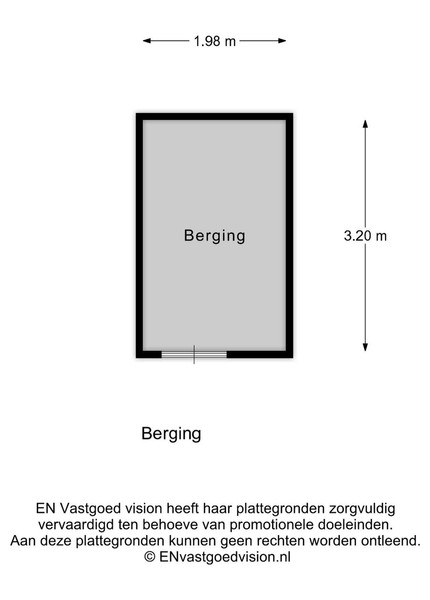 1.98 m

Berging

3.20 m

Berging

EN Vastgoed vision heeft haar plattegronden zorgvuldig vervaardigd ten behoeve van promotionele doeleinden. Aan deze plattegronden kunnen geen rechten worden ontleend. © ENvastgoedvision.nl